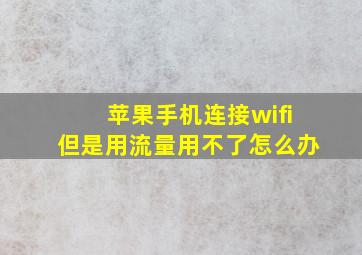 苹果手机连接wifi
但是用流量用不了怎么办